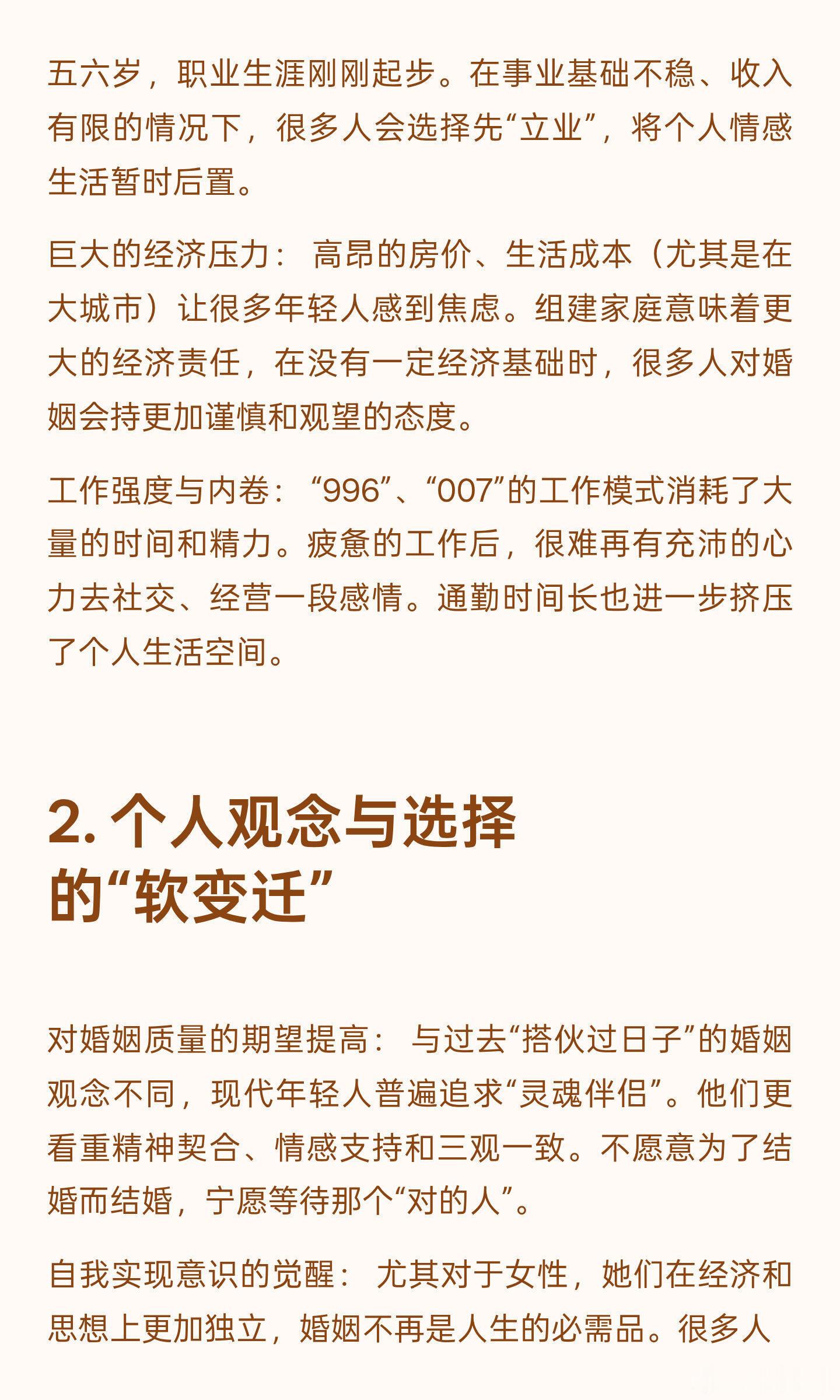 五六岁，职业生涯刚刚起步。在事业基础不稳、收入有限的情况下，很多人会选择先“立业”，将个人情感生活暂时后置。

巨大的经济压力： 高昂的房价、生活成本（尤其是在大城市）让很多年轻人感到焦虑。组建家庭意味着更大的经济责任，在没有一定经济基础时，很多人对婚姻会持更加谨慎和观望的态度。

工作强度与内卷： “996”、“007”的工作模式消耗了大量的时间和精力。疲惫的工作后，很难再有充沛的心力去社交、经营一段感情。通勤时间长也进一步挤压了个人生活空间。

2. 个人观念与选择的“软变迁”

对婚姻质量的期望提高： 与过去“搭伙过日子”的婚姻观念不同，现代年轻人普遍追求“灵魂伴侣”。他们更看重精神契合、情感支持和三观一致。不愿意为了结婚而结婚，宁愿等待那个“对的人”。

自我实现意识的觉醒： 尤其对于女性，她们在经济和思想上更加独立，婚姻不再是人生的必需品。很多人